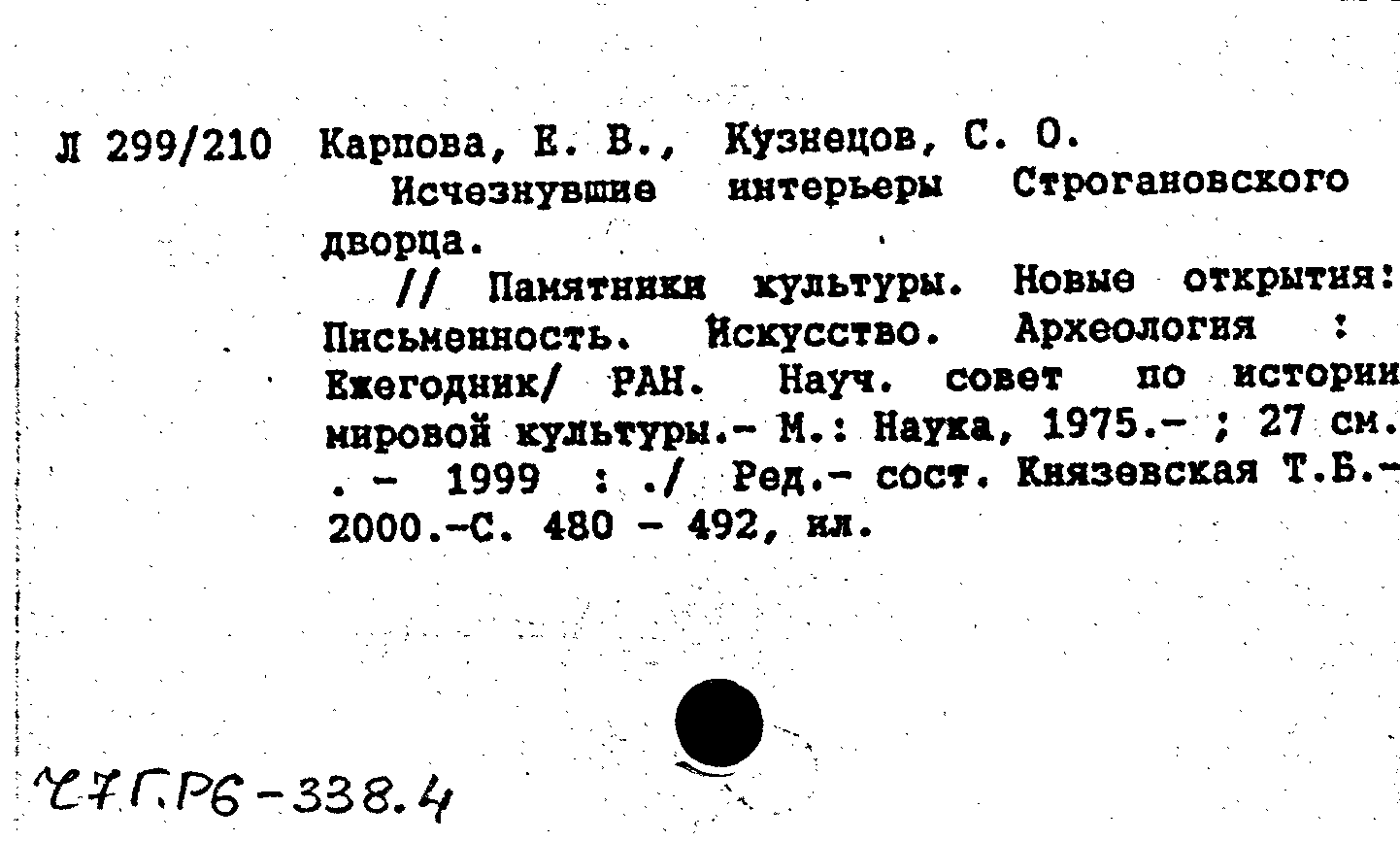 Л 299/210 Карпова, Е. В., Кузнецов, С. О.
Исчезнувшие интерьеры Строгановского дворца.
// Памятники культуры. Новые открытия: Письменность. Искусство. Археология : Ежегодник/ РАН. Науч. совет по истории мировой культуры.- М.: Наука, 1975.- ; 27 см. . - 1999 : ./ Ред.- сост. Князевская Т.Б.- 2000.-С. 480 - 492, ил.

Ч7Г.Р6-338.4